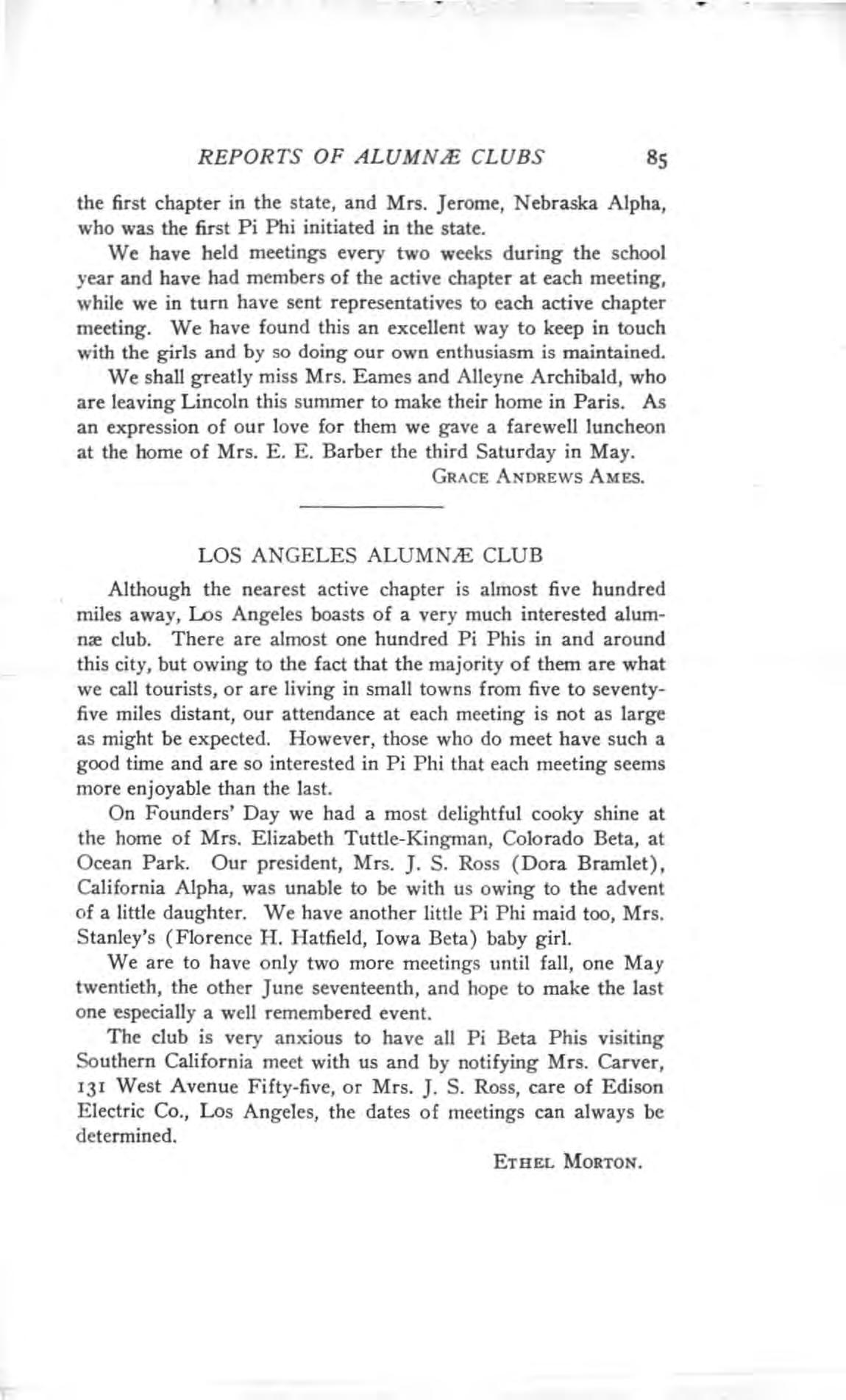 REPORTS OF ALUMNÆ CLUBS 85

the first chapter in the state, and Mrs. Jerome, Nebraska Alpha, who was the first Pi Phi initiated in the state.

We have held meetings every two weeks during the school year and have had members of the active chapter at each meeting, while we in turn have sent representatives to each active chapter meeting. We have found this an excellent way to keep in touch with the girls and by so doing our own enthusiasm is maintained.

We shall greatly miss Mrs. Eames and Alleyne Archibald, who are leaving Lincoln this summer to make their home in Paris. As an expression of our love for them we gave a farewell luncheon at the home of Mrs. E. E. Barber the third Saturday in May.

GRACE ANDREWS AMES.

LOS ANGELES ALUMNÆ CLUB

Although the nearest active chapter is almost five hundred miles away, Los Angeles boasts of a very much interested alumnæ club. There are almost one hundred Pi Phis in and around this city, but owing to the fact that the majority of them are what we call tourists, or are living in small towns from five to seventy-five miles distant, our attendance at each meeting is not as large as might be expected. However, those who do meet have such a good time and are so interested in Pi Phi that each meeting seems more enjoyable than the last.

On Founders' Day we had a most delightful cooky shine at the home of Mrs. Elizabeth Tuttle-Kingman, Colorado Beta, at Ocean Park. Our president, Mrs. J. S. Ross (Dora Bramlet), California Alpha, was unable to be with us owing to the advent of a little daughter. We have another little Pi Phi maid too, Mrs. Stanley's (Florence H. Hatfield, Iowa Beta) baby girl.

We are to have only two more meetings until fall, one May twentieth, the other June seventeenth, and hope to make the last one especially a well remembered event.

The club is very anxious to have all Pi Beta Phis visiting Southern California meet with us and by notifying Mrs. Carver, 131 West Avenue Fifty-five, or Mrs. J. S. Ross, care of Edison Electric Co., Los Angeles, the dates of meetings can always be determined.

ETHEL MORTON.